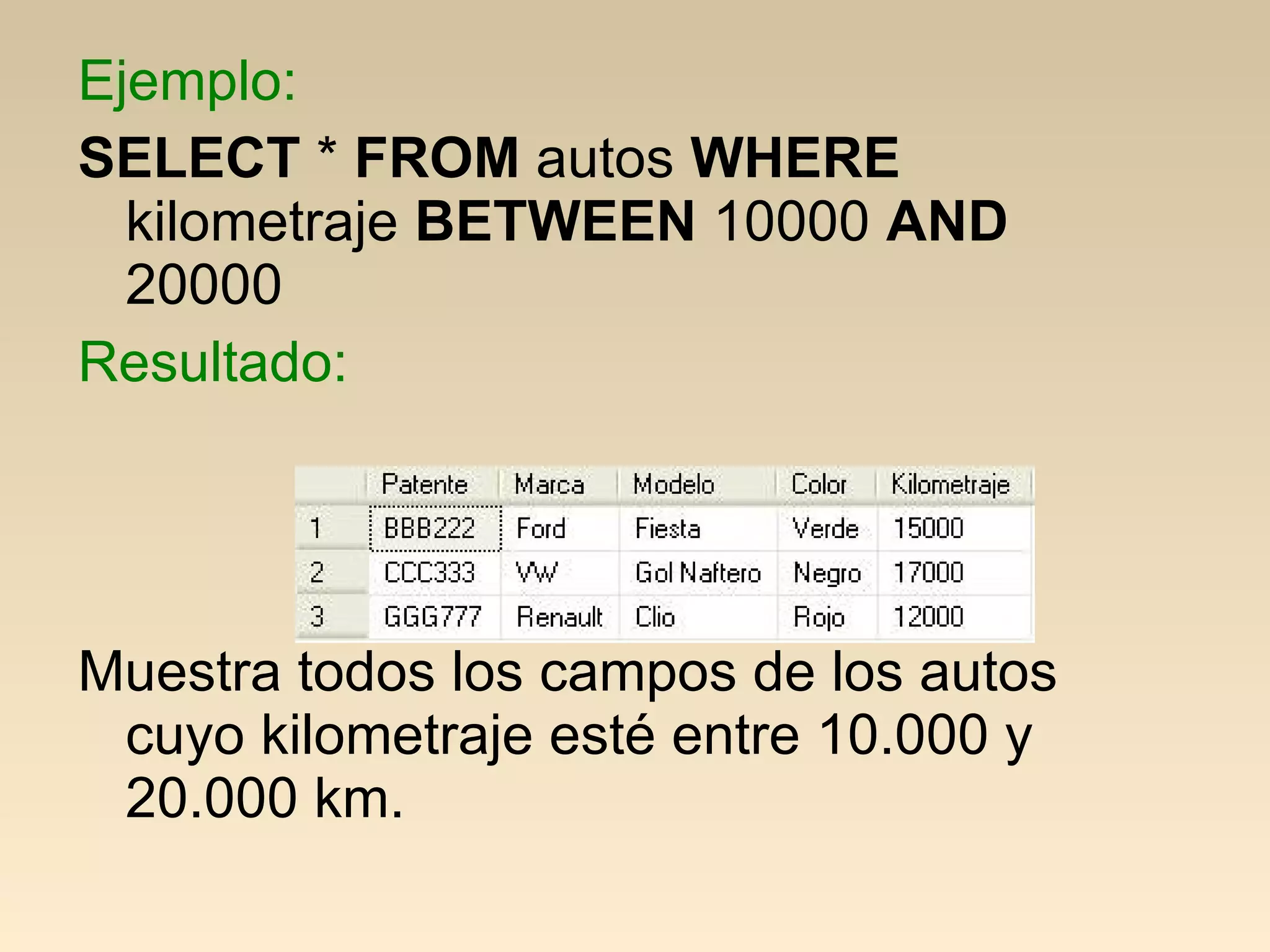 Ejemplo:

SELECT * FROM autos WHERE kilometraje BETWEEN 10000 AND 20000

Resultado:

| | Patente | Marca | Modelo | Color | Kilometraje |
|---|---|---|---|---|---|
| 1 | BBB222 | Ford | Fiesta | Verde | 15000 |
| 2 | CCC333 | VW | Gol Naftero | Negro | 17000 |
| 3 | GGG777 | Renault | Clio | Rojo | 12000 |

Muestra todos los campos de los autos cuyo kilometraje esté entre 10.000 y 20.000 km.